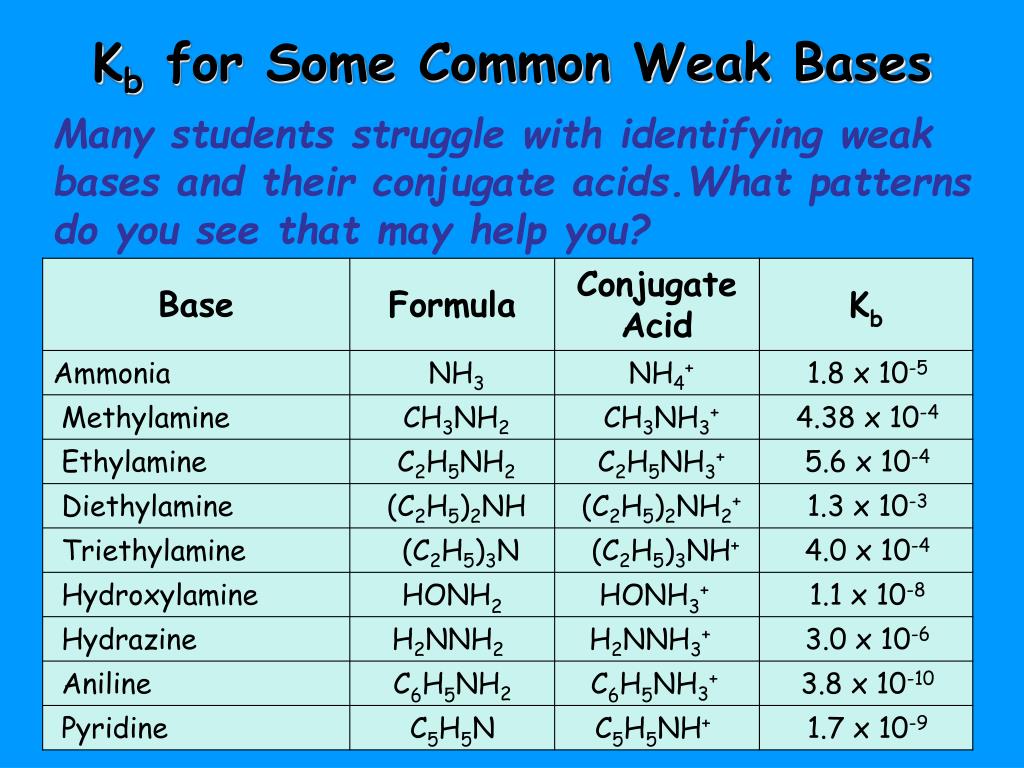 $K_b$ for Some Common Weak Bases

Many students struggle with identifying weak bases and their conjugate acids.What patterns do you see that may help you?

| Base | Formula | Conjugate Acid | $K_b$ |
|---|---|---|---|
| Ammonia | $NH_3$ | $NH_4^+$ | $1.8 \times 10^{-5}$ |
| Methylamine | $CH_3NH_2$ | $CH_3NH_3^+$ | $4.38 \times 10^{-4}$ |
| Ethylamine | $C_2H_5NH_2$ | $C_2H_5NH_3^+$ | $5.6 \times 10^{-4}$ |
| Diethylamine | $(C_2H_5)_2NH$ | $(C_2H_5)_2NH_2^+$ | $1.3 \times 10^{-3}$ |
| Triethylamine | $(C_2H_5)_3N$ | $(C_2H_5)_3NH^+$ | $4.0 \times 10^{-4}$ |
| Hydroxylamine | $HONH_2$ | $HONH_3^+$ | $1.1 \times 10^{-8}$ |
| Hydrazine | $H_2NNH_2$ | $H_2NNH_3^+$ | $3.0 \times 10^{-6}$ |
| Aniline | $C_6H_5NH_2$ | $C_6H_5NH_3^+$ | $3.8 \times 10^{-10}$ |
| Pyridine | $C_5H_5N$ | $C_5H_5NH^+$ | $1.7 \times 10^{-9}$ |